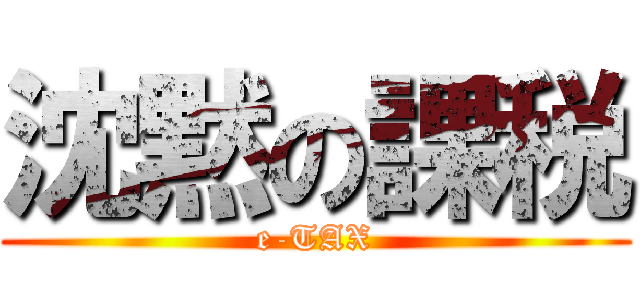 沈黙の課税
e-TAX